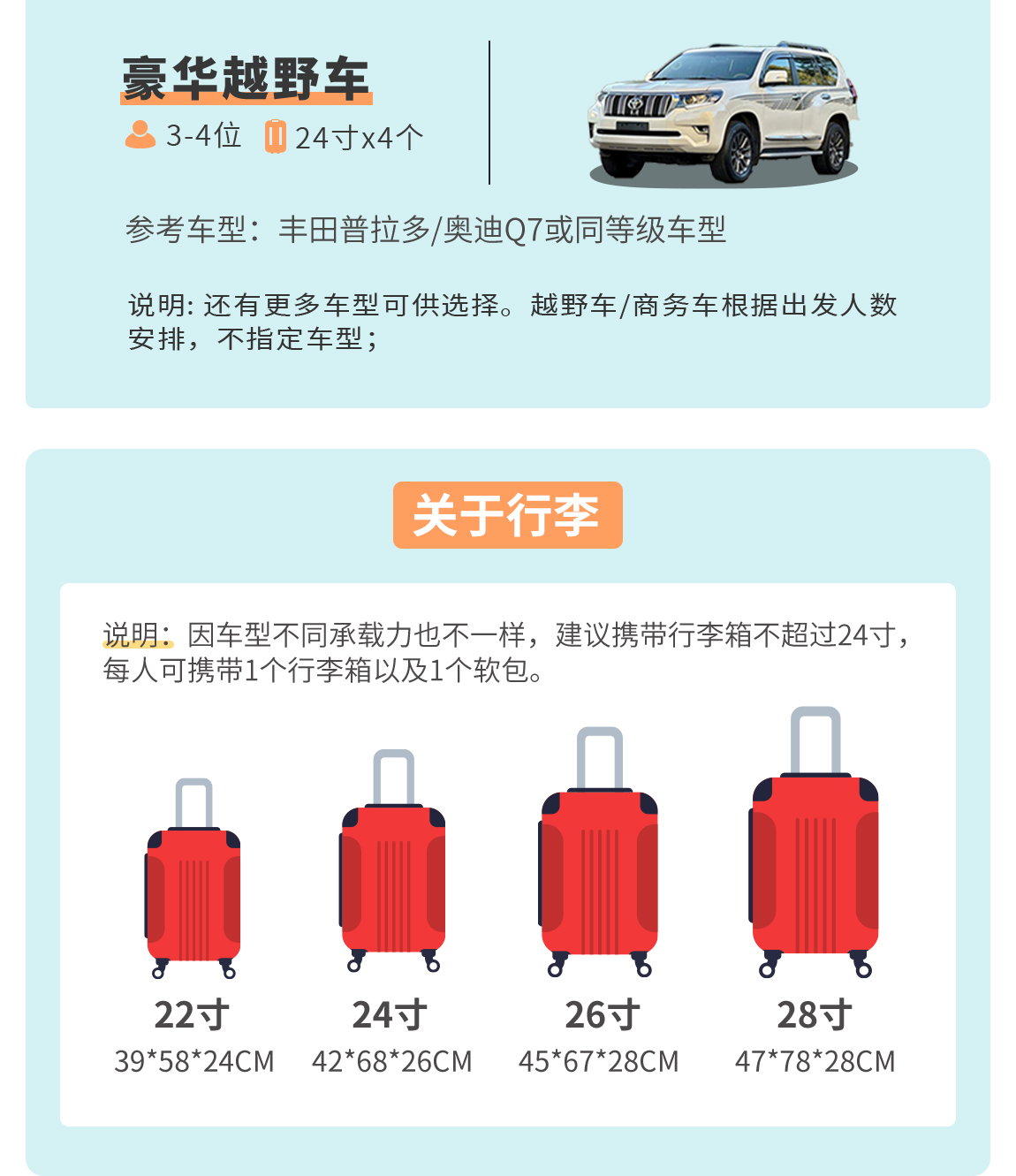 豪华越野车

3-4位 24寸x4个

参考车型：丰田普拉多/奥迪Q7或同等级车型

说明:还有更多车型可供选择。越野车/商务车根据出发人数安排，不指定车型；

关于行李

说明：因车型不同承载力也不一样，建议携带行李箱不超过24寸，每人可携带1个行李箱以及1个软包。

22寸
39*58*24CM

24寸
42*68*26CM

26寸
45*67*28CM

28寸
47*78*28CM